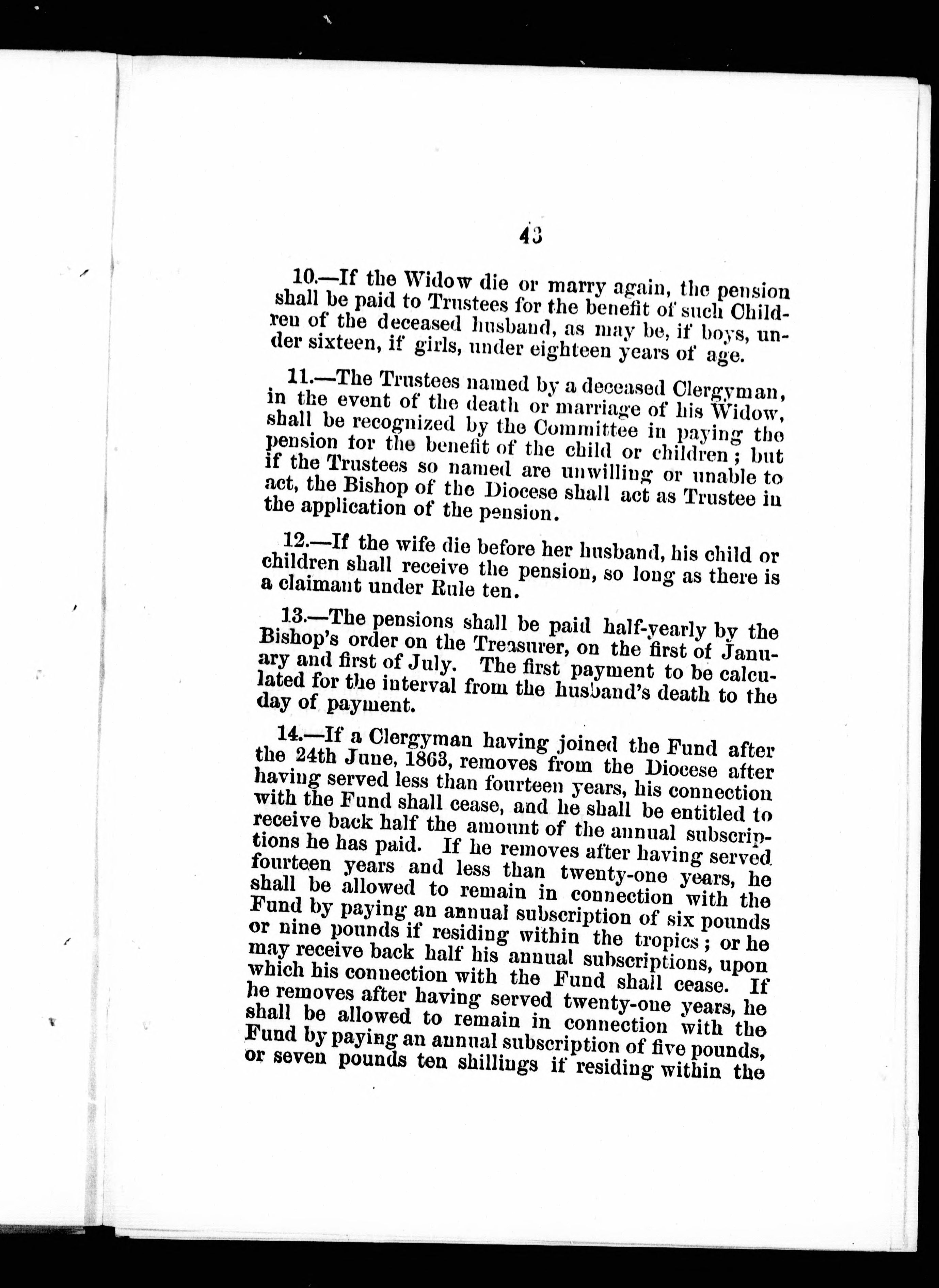 43

10.—If the Widow die or marry again, the pension shall be paid to Trustees for the benefit of such Children of the deceased husband, as may be, if boys, under sixteen, if girls, under eighteen years of age.

11.—The Trustees named by a deceased Clergyman, in the event of the death or marriage of his Widow, shall be recognized by the Committee in paying the pension for the benefit of the child or children; but if the Trustees so named are unwilling or unable to act, the Bishop of the Diocese shall act as Trustee in the application of the pension.

12.—If the wife die before her husband, his child or children shall receive the pension, so long as there is a claimant under Rule ten.

13.—The pensions shall be paid half-yearly by the Bishop's order on the Treasurer, on the first of January and first of July. The first payment to be calculated for the interval from the husband's death to the day of payment.

14.—If a Clergyman having joined the Fund after the 24th June, 1863, removes from the Diocese after having served less than fourteen years, his connection with the Fund shall cease, and he shall be entitled to receive back half the amount of the annual subscriptions he has paid. If he removes after having served fourteen years and less than twenty-one years, he shall be allowed to remain in connection with the Fund by paying an annual subscription of six pounds or nine pounds if residing within the tropics; or he may receive back half his annual subscriptions, upon which his connection with the Fund shall cease. If he removes after having served twenty-one years, he shall be allowed to remain in connection with the Fund by paying an annual subscription of five pounds, or seven pounds ten shillings if residing within the